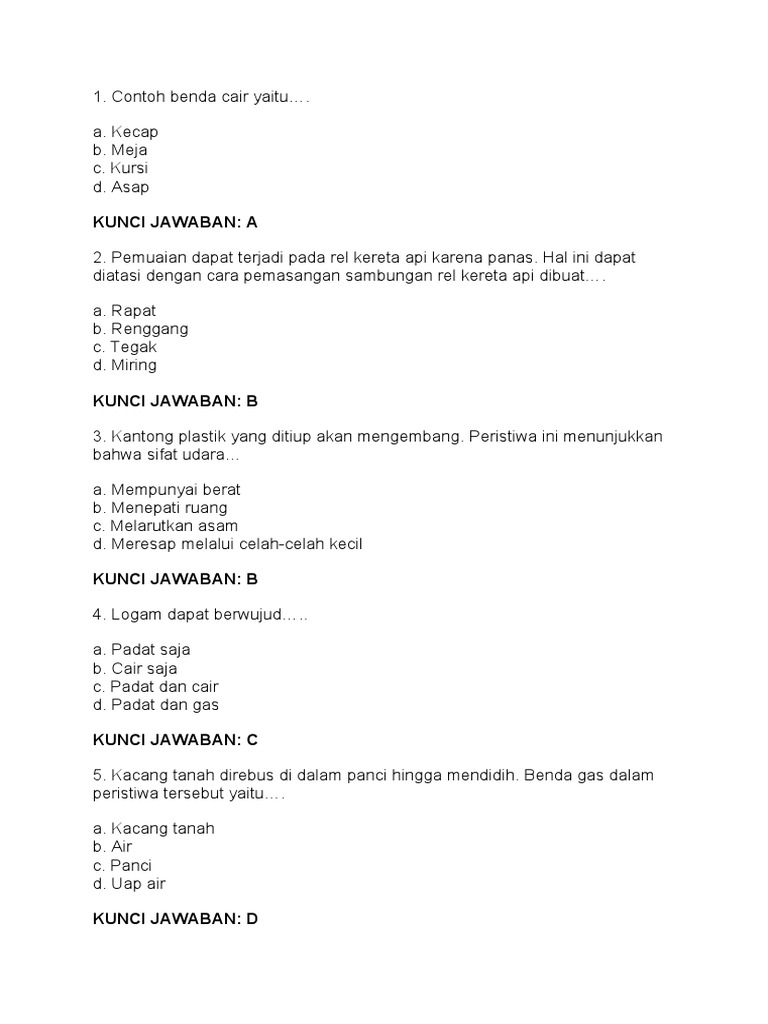 1. Contoh benda cair yaitu….

a. Kecap
b. Meja
c. Kursi
d. Asap

KUNCI JAWABAN: A

2. Pemuaian dapat terjadi pada rel kereta api karena panas. Hal ini dapat diatasi dengan cara pemasangan sambungan rel kereta api dibuat….

a. Rapat
b. Renggang
c. Tegak
d. Miring

KUNCI JAWABAN: B

3. Kantong plastik yang ditiup akan mengembang. Peristiwa ini menunjukkan bahwa sifat udara…

a. Mempunyai berat
b. Menepati ruang
c. Melarutkan asam
d. Meresap melalui celah-celah kecil

KUNCI JAWABAN: B

4. Logam dapat berwujud…..

a. Padat saja
b. Cair saja
c. Padat dan cair
d. Padat dan gas

KUNCI JAWABAN: C

5. Kacang tanah direbus di dalam panci hingga mendidih. Benda gas dalam peristiwa tersebut yaitu….

a. Kacang tanah
b. Air
c. Panci
d. Uap air

KUNCI JAWABAN: D